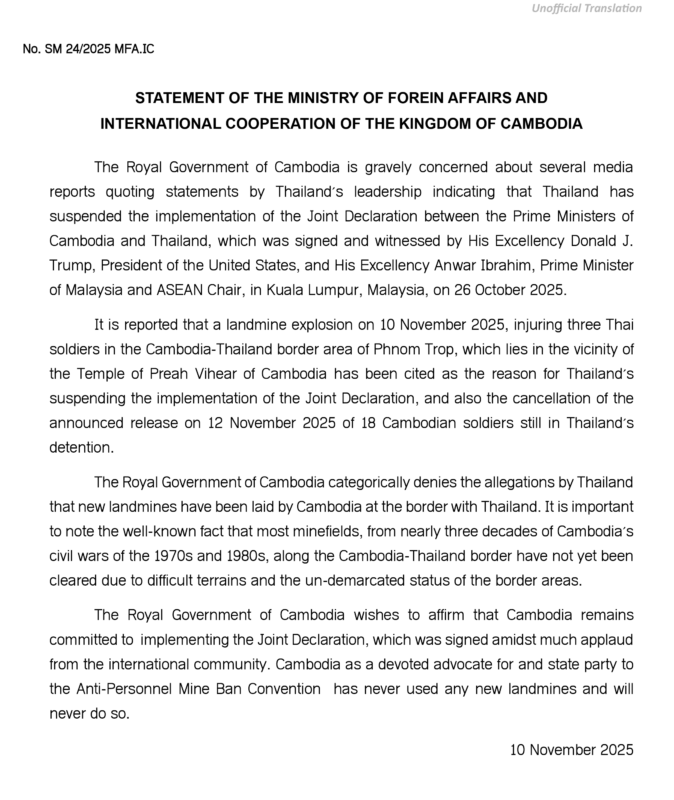 Unofficial Translation

No. SM 24/2025 MFA.IC

STATEMENT OF THE MINISTRY OF FOREIN AFFAIRS AND INTERNATIONAL COOPERATION OF THE KINGDOM OF CAMBODIA

The Royal Government of Cambodia is gravely concerned about several media reports quoting statements by Thailand's leadership indicating that Thailand has suspended the implementation of the Joint Declaration between the Prime Ministers of Cambodia and Thailand, which was signed and witnessed by His Excellency Donald J. Trump, President of the United States, and His Excellency Anwar Ibrahim, Prime Minister of Malaysia and ASEAN Chair, in Kuala Lumpur, Malaysia, on 26 October 2025.

It is reported that a landmine explosion on 10 November 2025, injuring three Thai soldiers in the Cambodia-Thailand border area of Phnom Trop, which lies in the vicinity of the Temple of Preah Vihear of Cambodia has been cited as the reason for Thailand's suspending the implementation of the Joint Declaration, and also the cancellation of the announced release on 12 November 2025 of 18 Cambodian soldiers still in Thailand's detention.

The Royal Government of Cambodia categorically denies the allegations by Thailand that new landmines have been laid by Cambodia at the border with Thailand. It is important to note the well-known fact that most minefields, from nearly three decades of Cambodia's civil wars of the 1970s and 1980s, along the Cambodia-Thailand border have not yet been cleared due to difficult terrains and the un-demarcated status of the border areas.

The Royal Government of Cambodia wishes to affirm that Cambodia remains committed to implementing the Joint Declaration, which was signed amidst much applaud from the international community. Cambodia as a devoted advocate for and state party to the Anti-Personnel Mine Ban Convention has never used any new landmines and will never do so.

10 November 2025